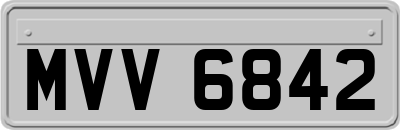 MVV 6842